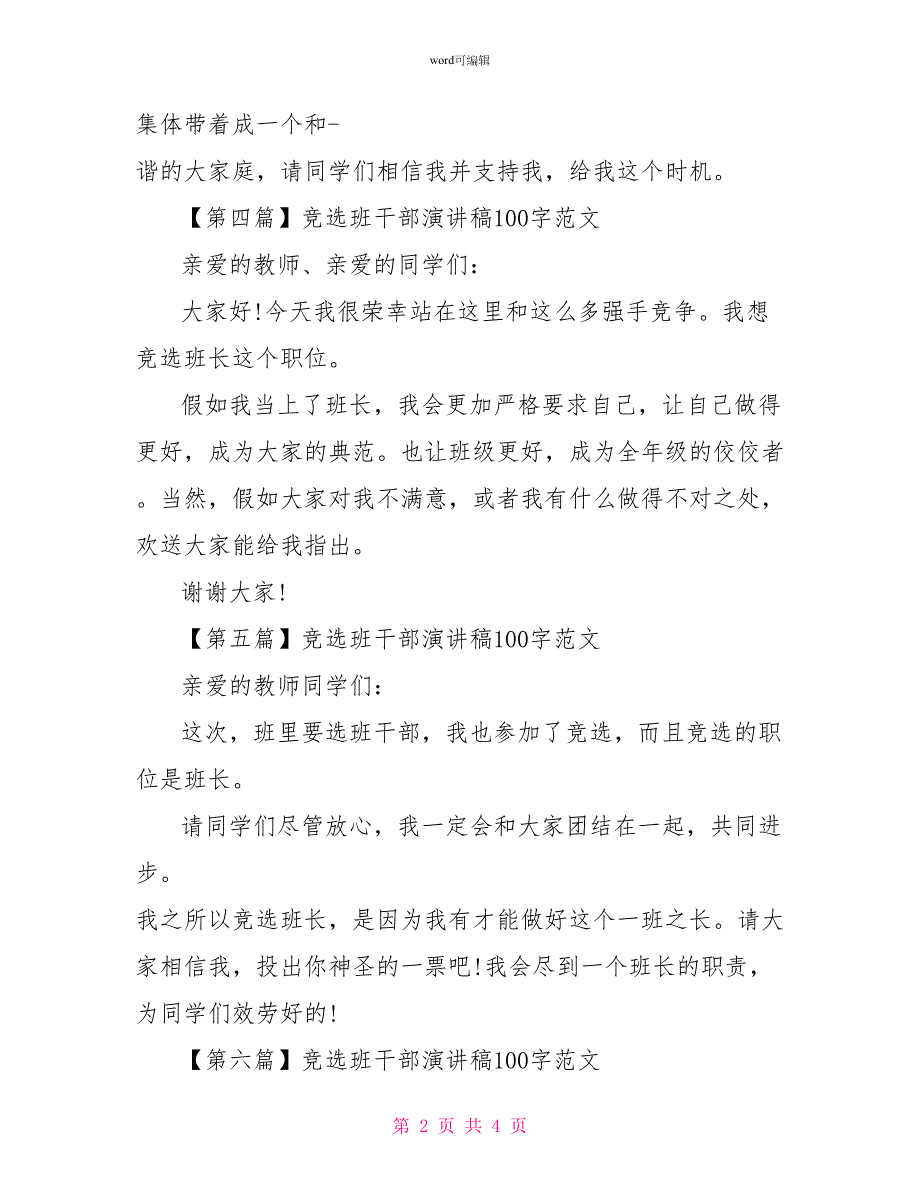 word可编辑

集体带着成一个和-
谐的大家庭，请同学们相信我并支持我，给我这个时机。

【第四篇】竞选班干部演讲稿100字范文

亲爱的教师、亲爱的同学们：

大家好!今天我很荣幸站在这里和这么多强手竞争。我想竞选班长这个职位。

假如我当上了班长，我会更加严格要求自己，让自己做得更好，成为大家的典范。也让班级更好，成为全年级的佼佼者。当然，假如大家对我不满意，或者我有什么做得不对之处，欢送大家能给我指出。

谢谢大家!

【第五篇】竞选班干部演讲稿100字范文

亲爱的教师同学们：

这次，班里要选班干部，我也参加了竞选，而且竞选的职位是班长。

请同学们尽管放心，我一定会和大家团结在一起，共同进步。

我之所以竞选班长，是因为我有才能做好这个一班之长。请大家相信我，投出你神圣的一票吧!我会尽到一个班长的职责，为同学们效劳好的!

【第六篇】竞选班干部演讲稿100字范文

第 2 页 共 4 页